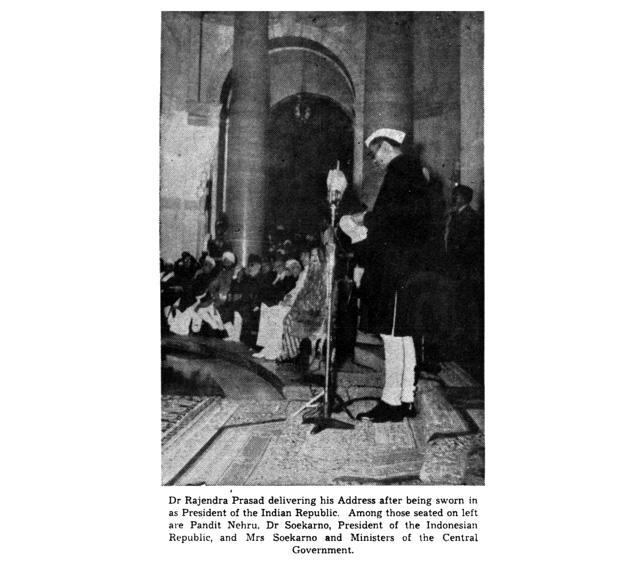 Dr Rajendra Prasad delivering his Address after being sworn in as President of the Indian Republic. Among those seated on left are Pandit Nehru, Dr Soekarno, President of the Indonesian Republic, and Mrs Soekarno and Ministers of the Central Government.